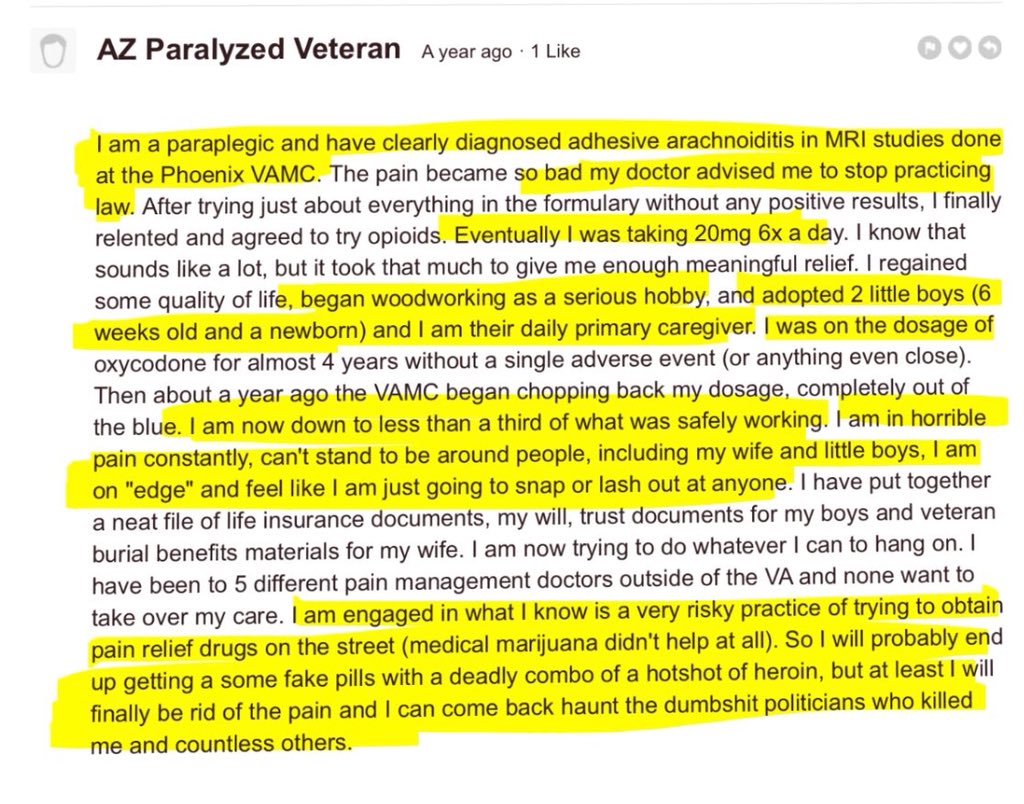 AZ Paralyzed Veteran A year ago · 1 Like

I am a paraplegic and have clearly diagnosed adhesive arachnoiditis in MRI studies done at the Phoenix VAMC. The pain became so bad my doctor advised me to stop practicing law. After trying just about everything in the formulary without any positive results, I finally relented and agreed to try opioids. Eventually I was taking 20mg 6x a day. I know that sounds like a lot, but it took that much to give me enough meaningful relief. I regained some quality of life, began woodworking as a serious hobby, and adopted 2 little boys (6 weeks old and a newborn) and I am their daily primary caregiver. I was on the dosage of oxycodone for almost 4 years without a single adverse event (or anything even close). Then about a year ago the VAMC began chopping back my dosage, completely out of the blue. I am now down to less than a third of what was safely working. I am in horrible pain constantly, can't stand to be around people, including my wife and little boys, I am on "edge" and feel like I am just going to snap or lash out at anyone. I have put together a neat file of life insurance documents, my will, trust documents for my boys and veteran burial benefits materials for my wife. I am now trying to do whatever I can to hang on. I have been to 5 different pain management doctors outside of the VA and none want to take over my care. I am engaged in what I know is a very risky practice of trying to obtain pain relief drugs on the street (medical marijuana didn't help at all). So I will probably end up getting a some fake pills with a deadly combo of a hotshot of heroin, but at least I will finally be rid of the pain and I can come back haunt the dumbshit politicians who killed me and countless others.